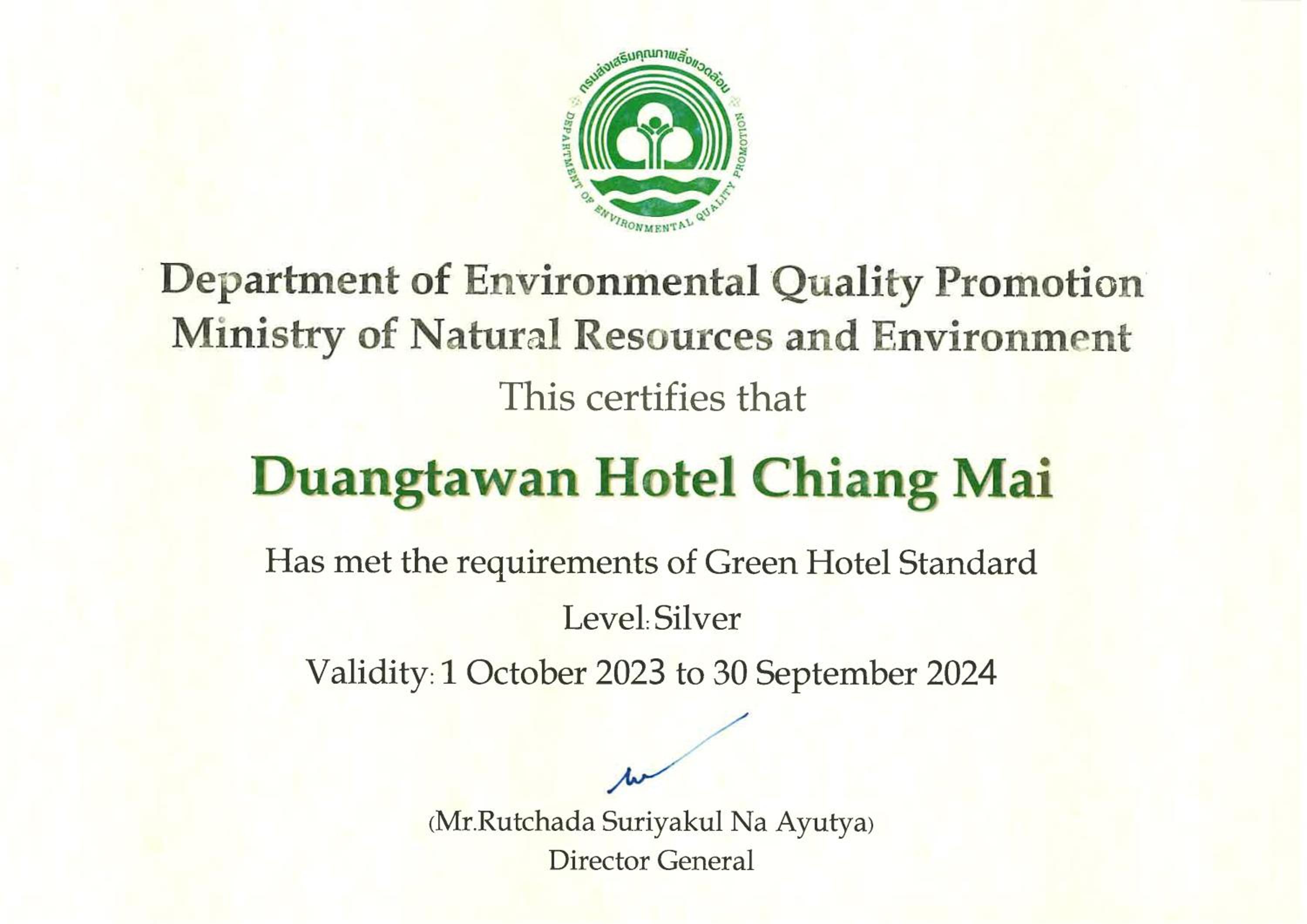 กรมส่งเสริมคุณภาพสิ่งแวดล้อม
DEPARTMENT OF ENVIRONMENTAL QUALITY PROMOTION

Department of Environmental Quality Promotion
Ministry of Natural Resources and Environment
This certifies that

Duangtawan Hotel Chiang Mai

Has met the requirements of Green Hotel Standard
Level: Silver
Validity: 1 October 2023 to 30 September 2024

(Mr.Rutchada Suriyakul Na Ayutya)
Director General